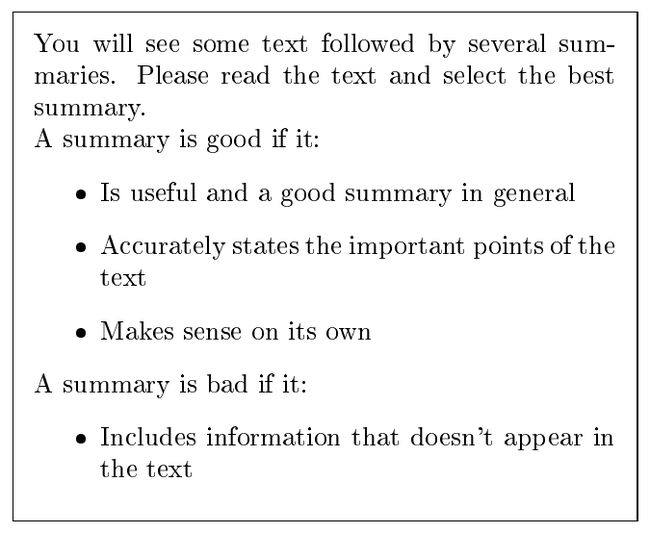 You will see some text followed by several summaries. Please read the text and select the best summary.
A summary is good if it:

• Is useful and a good summary in general

• Accurately states the important points of the text

• Makes sense on its own

A summary is bad if it:

• Includes information that doesn't appear in the text